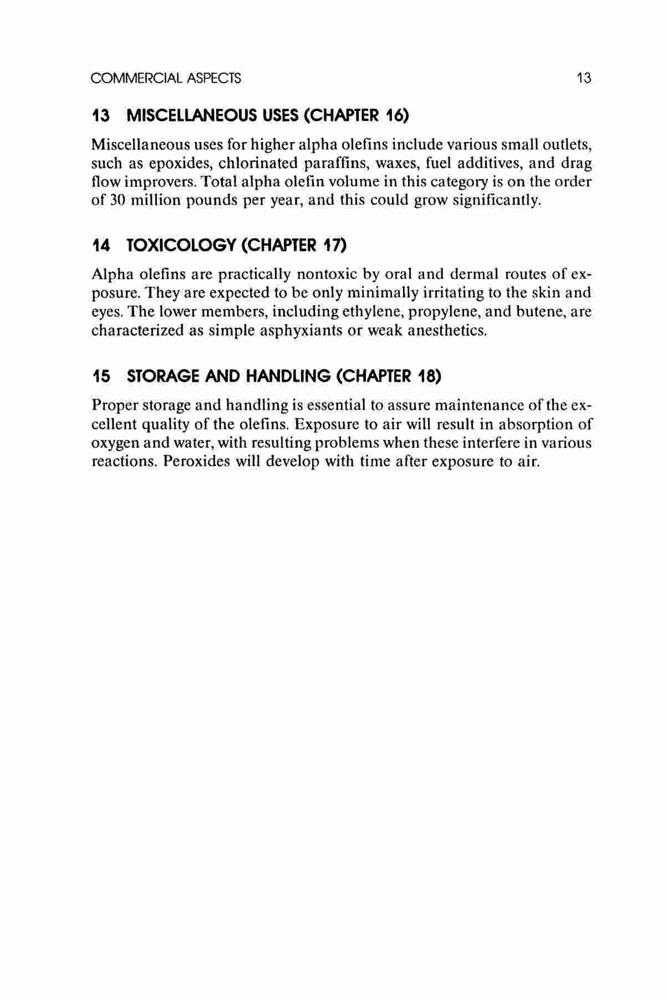 COMMERCIAL ASPECTS 13

13 MISCELLANEOUS USES (CHAPTER 16)

Miscellaneous uses for higher alpha olefins include various small outlets, such as epoxides, chlorinated paraffins, waxes, fuel additives, and drag flow improvers. Total alpha olefin volume in this category is on the order of 30 million pounds per year, and this could grow significantly.

14 TOXICOLOGY (CHAPTER 17)

Alpha olefins are practically nontoxic by oral and dermal routes of exposure. They are expected to be only minimally irritating to the skin and eyes. The lower members, including ethylene, propylene, and butene, are characterized as simple asphyxiants or weak anesthetics.

15 STORAGE AND HANDLING (CHAPTER 18)

Proper storage and handling is essential to assure maintenance of the excellent quality of the olefins. Exposure to air will result in absorption of oxygen and water, with resulting problems when these interfere in various reactions. Peroxides will develop with time after exposure to air.